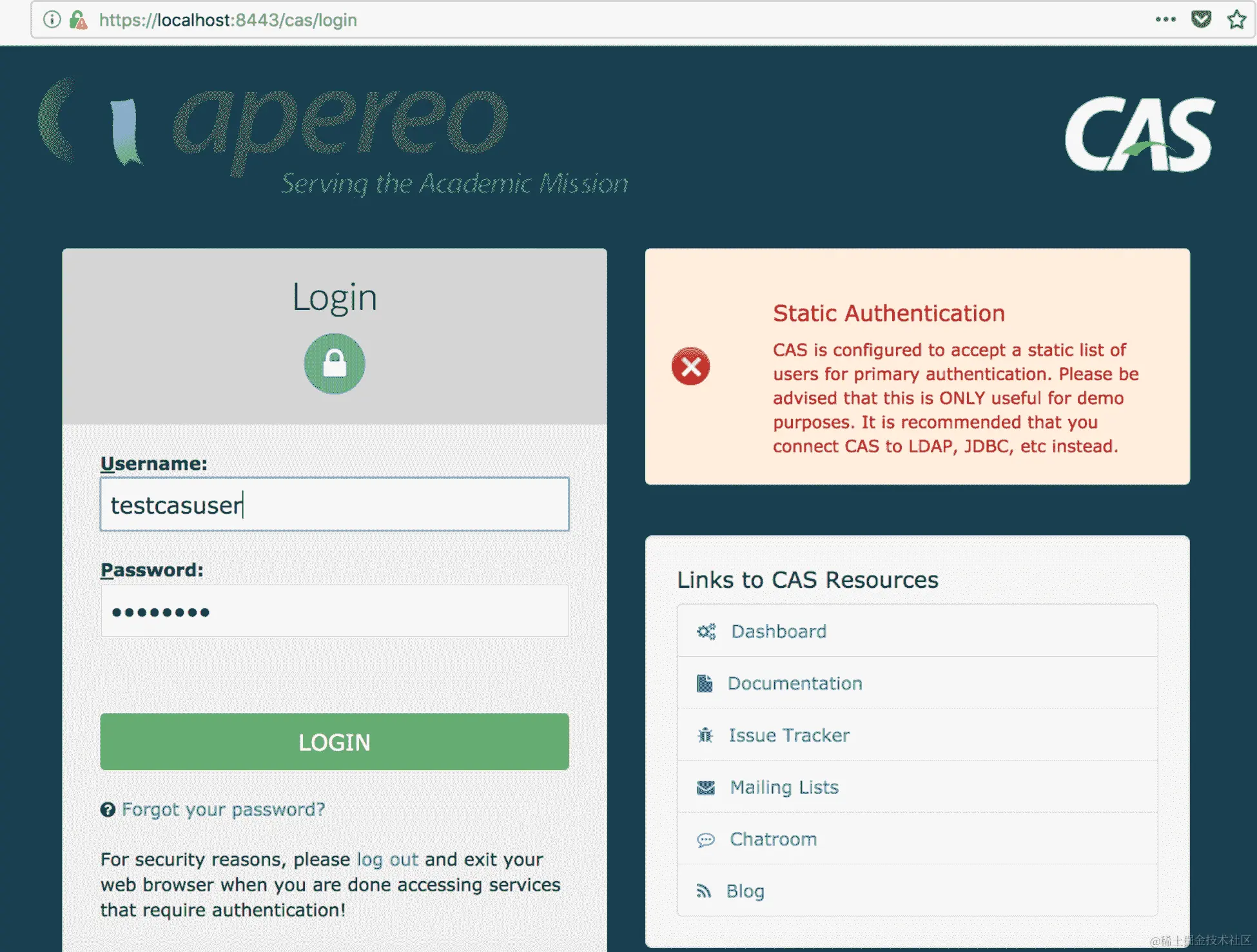 https://localhost:8443/cas/login

apereo
Serving the Academic Mission

CAS

Login

Username:
testcasuser

Password:
••••••••

LOGIN

Forgot your password?

For security reasons, please log out and exit your web browser when you are done accessing services that require authentication!

Static Authentication

CAS is configured to accept a static list of users for primary authentication. Please be advised that this is ONLY useful for demo purposes. It is recommended that you connect CAS to LDAP, JDBC, etc instead.

Links to CAS Resources

Dashboard

Documentation

Issue Tracker

Mailing Lists

Chatroom

Blog

@稀土掘金技术社区